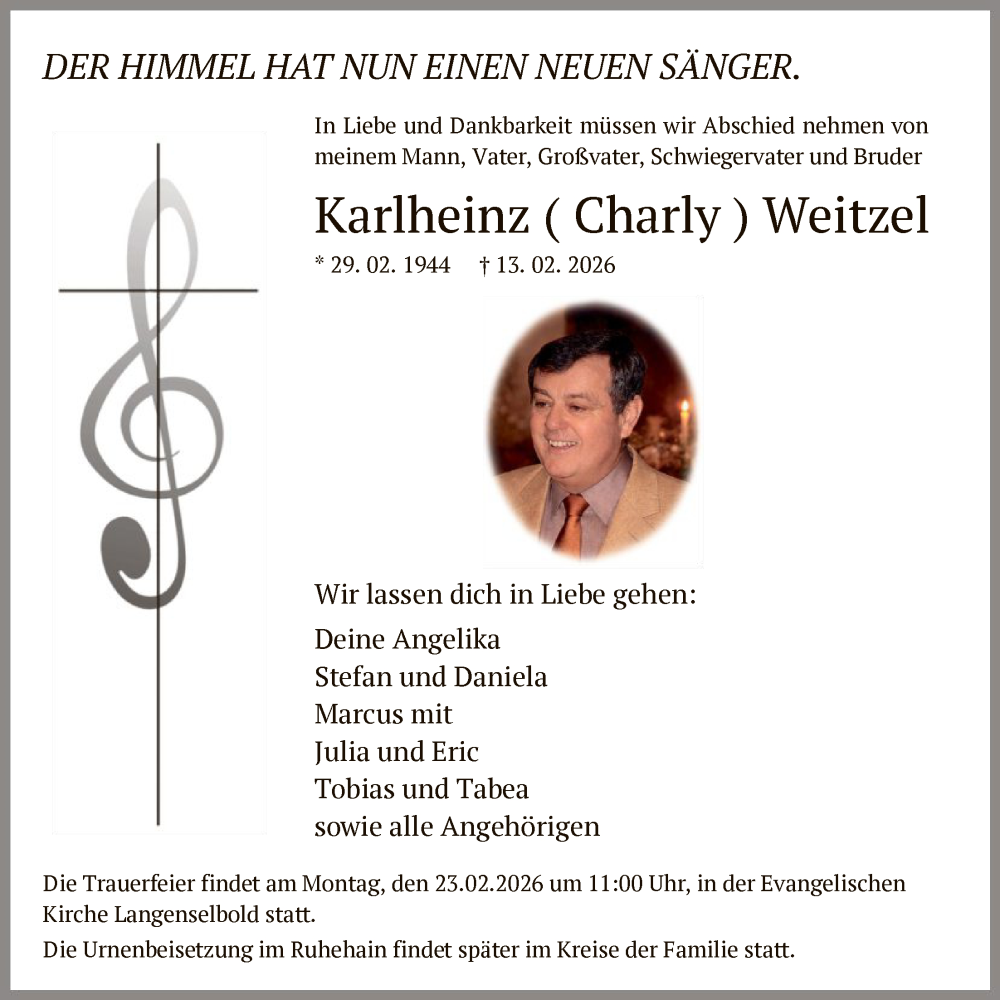 DER HIMMEL HAT NUN EINEN NEUEN SÄNGER.

In Liebe und Dankbarkeit müssen wir Abschied nehmen von meinem Mann, Vater, Großvater, Schwiegervater und Bruder

Karlheinz ( Charly ) Weitzel

* 29. 02. 1944 † 13. 02. 2026

Wir lassen dich in Liebe gehen:

Deine Angelika
Stefan und Daniela
Marcus mit
Julia und Eric
Tobias und Tabea
sowie alle Angehörigen

Die Trauerfeier findet am Montag, den 23.02.2026 um 11:00 Uhr, in der Evangelischen Kirche Langenselbold statt.

Die Urnenbeisetzung im Ruhehain findet später im Kreise der Familie statt.